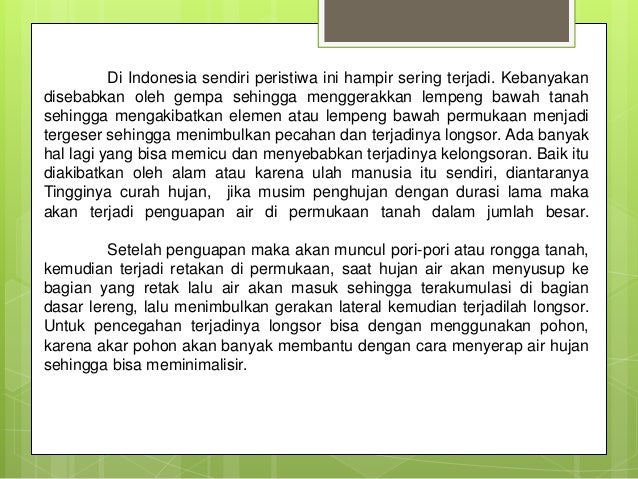 Di Indonesia sendiri peristiwa ini hampir sering terjadi. Kebanyakan disebabkan oleh gempa sehingga menggerakkan lempeng bawah tanah sehingga mengakibatkan elemen atau lempeng bawah permukaan menjadi tergeser sehingga menimbulkan pecahan dan terjadinya longsor. Ada banyak hal lagi yang bisa memicu dan menyebabkan terjadinya kelongsoran. Baik itu diakibatkan oleh alam atau karena ulah manusia itu sendiri, diantaranya Tingginya curah hujan, jika musim penghujan dengan durasi lama maka akan terjadi penguapan air di permukaan tanah dalam jumlah besar.

Setelah penguapan maka akan muncul pori-pori atau rongga tanah, kemudian terjadi retakan di permukaan, saat hujan air akan menyusup ke bagian yang retak lalu air akan masuk sehingga terakumulasi di bagian dasar lereng, lalu menimbulkan gerakan lateral kemudian terjadilah longsor. Untuk pencegahan terjadinya longsor bisa dengan menggunakan pohon, karena akar pohon akan banyak membantu dengan cara menyerap air hujan sehingga bisa meminimalisir.